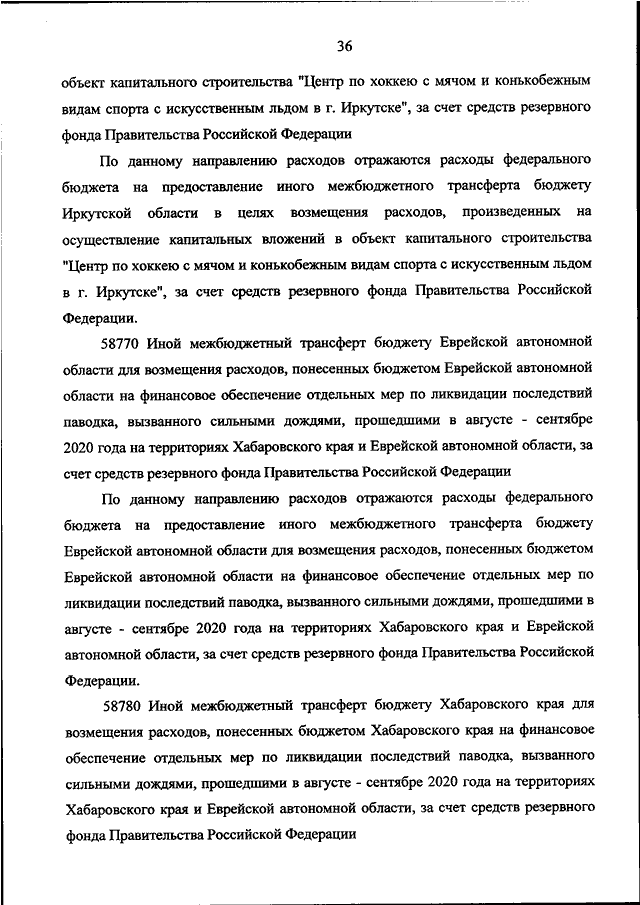 36

объект капитального строительства "Центр по хоккею с мячом и конькобежным видам спорта с искусственным льдом в г. Иркутске", за счет средств резервного фонда Правительства Российской Федерации

По данному направлению расходов отражаются расходы федерального бюджета на предоставление иного межбюджетного трансферта бюджету Иркутской области в целях возмещения расходов, произведенных на осуществление капитальных вложений в объект капитального строительства "Центр по хоккею с мячом и конькобежным видам спорта с искусственным льдом в г. Иркутске", за счет средств резервного фонда Правительства Российской Федерации.

58770 Иной межбюджетный трансферт бюджету Еврейской автономной области для возмещения расходов, понесенных бюджетом Еврейской автономной области на финансовое обеспечение отдельных мер по ликвидации последствий паводка, вызванного сильными дождями, прошедшими в августе - сентябре 2020 года на территориях Хабаровского края и Еврейской автономной области, за счет средств резервного фонда Правительства Российской Федерации

По данному направлению расходов отражаются расходы федерального бюджета на предоставление иного межбюджетного трансферта бюджету Еврейской автономной области для возмещения расходов, понесенных бюджетом Еврейской автономной области на финансовое обеспечение отдельных мер по ликвидации последствий паводка, вызванного сильными дождями, прошедшими в августе - сентябре 2020 года на территориях Хабаровского края и Еврейской автономной области, за счет средств резервного фонда Правительства Российской Федерации.

58780 Иной межбюджетный трансферт бюджету Хабаровского края для возмещения расходов, понесенных бюджетом Хабаровского края на финансовое обеспечение отдельных мер по ликвидации последствий паводка, вызванного сильными дождями, прошедшими в августе - сентябре 2020 года на территориях Хабаровского края и Еврейской автономной области, за счет средств резервного фонда Правительства Российской Федерации